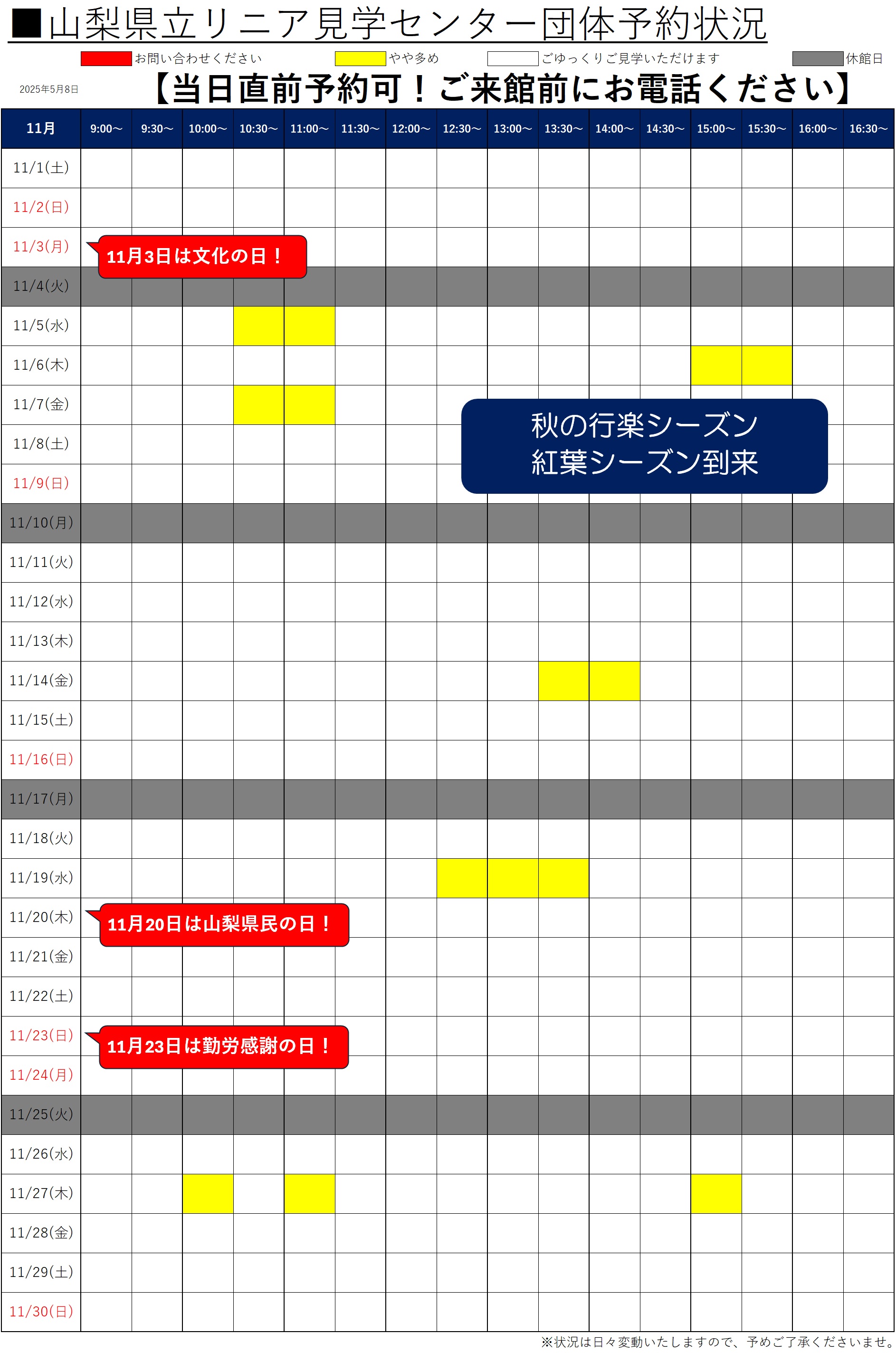 ■山梨県立リニア見学センター団体予約状況

お問い合わせください　やや多め　ごゆっくりご見学いただけます　休館日

2025年5月8日

【当日直前予約可！ご来館前にお電話ください】

| 11月 | 9:00～ | 9:30～ | 10:00～ | 10:30～ | 11:00～ | 11:30～ | 12:00～ | 12:30～ | 13:00～ | 13:30～ | 14:00～ | 14:30～ | 15:00～ | 15:30～ | 16:00～ | 16:30～ |
|---|---|---|---|---|---|---|---|---|---|---|---|---|---|---|---|---|
| 11/1(土) | | | | | | | | | | | | | | | | |
| 11/2(日) | | | | | | | | | | | | | | | | |
| 11/3(月) | | | | | | | | | | | | | | | | |
| 11/4(火) | | | | | | | | | | | | | | | | |
| 11/5(水) | | | | | | | | | | | | | | | | |
| 11/6(木) | | | | | | | | | | | | | | | | |
| 11/7(金) | | | | | | | | | | | | | | | | |
| 11/8(土) | | | | | | | | | | | | | | | | |
| 11/9(日) | | | | | | | | | | | | | | | | |
| 11/10(月) | | | | | | | | | | | | | | | | |
| 11/11(火) | | | | | | | | | | | | | | | | |
| 11/12(水) | | | | | | | | | | | | | | | | |
| 11/13(木) | | | | | | | | | | | | | | | | |
| 11/14(金) | | | | | | | | | | | | | | | | |
| 11/15(土) | | | | | | | | | | | | | | | | |
| 11/16(日) | | | | | | | | | | | | | | | | |
| 11/17(月) | | | | | | | | | | | | | | | | |
| 11/18(火) | | | | | | | | | | | | | | | | |
| 11/19(水) | | | | | | | | | | | | | | | | |
| 11/20(木) | | | | | | | | | | | | | | | | |
| 11/21(金) | | | | | | | | | | | | | | | | |
| 11/22(土) | | | | | | | | | | | | | | | | |
| 11/23(日) | | | | | | | | | | | | | | | | |
| 11/24(月) | | | | | | | | | | | | | | | | |
| 11/25(火) | | | | | | | | | | | | | | | | |
| 11/26(水) | | | | | | | | | | | | | | | | |
| 11/27(木) | | | | | | | | | | | | | | | | |
| 11/28(金) | | | | | | | | | | | | | | | | |
| 11/29(土) | | | | | | | | | | | | | | | | |
| 11/30(日) | | | | | | | | | | | | | | | | |

11月3日は文化の日！

秋の行楽シーズン
紅葉シーズン到来

11月20日は山梨県民の日！

11月23日は勤労感謝の日！

※状況は日々変動いたしますので、予めご了承くださいませ。